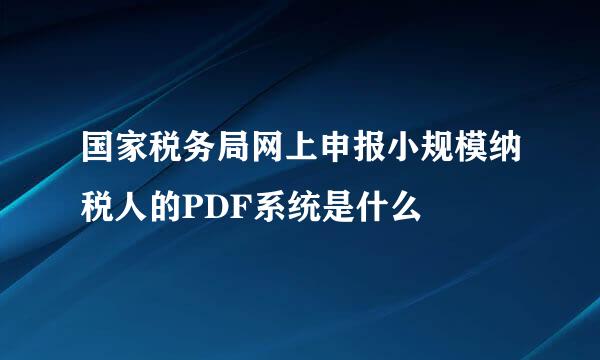 国家税务局网上申报小规模纳税人的PDF系统是什么